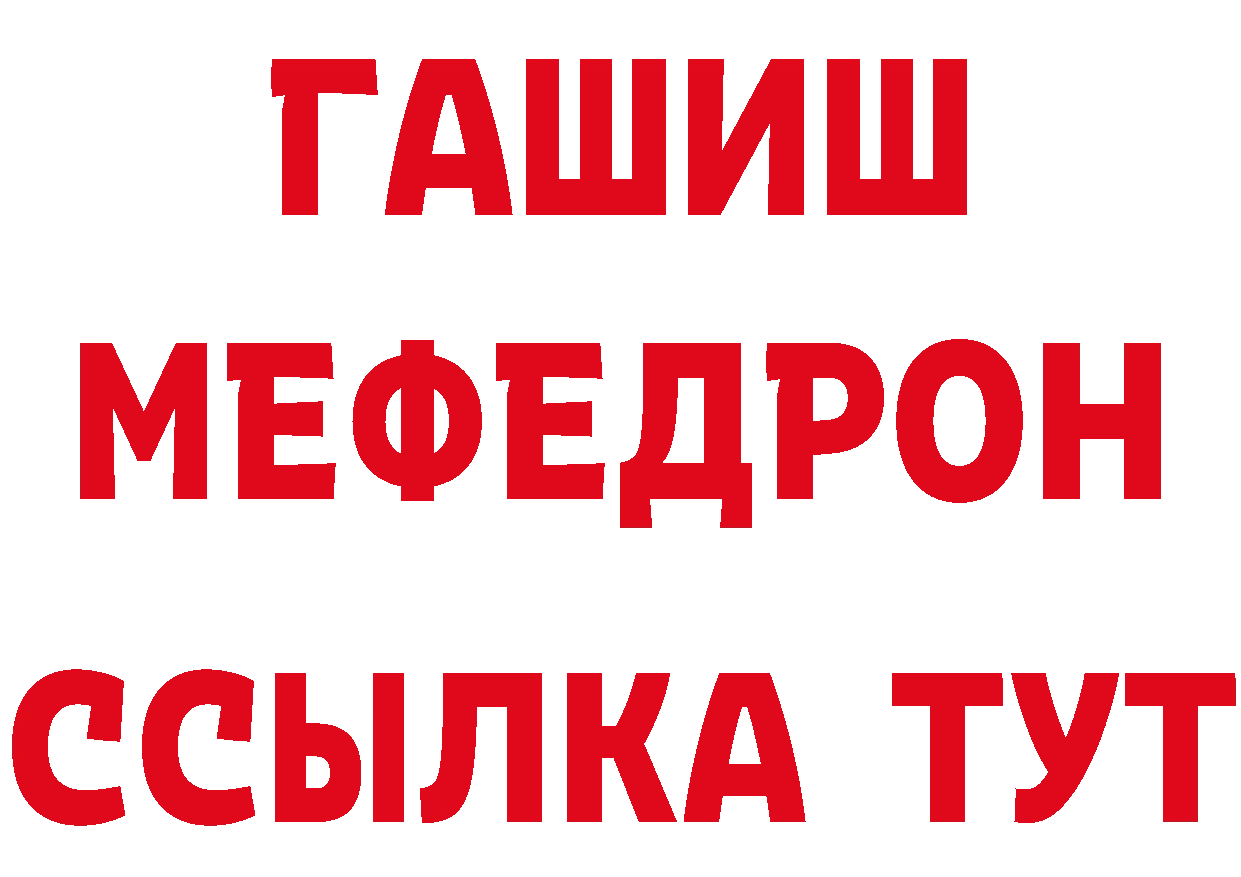 ГАШИШ
МЕФЕДРОН
ССЫЛКА ТУТ